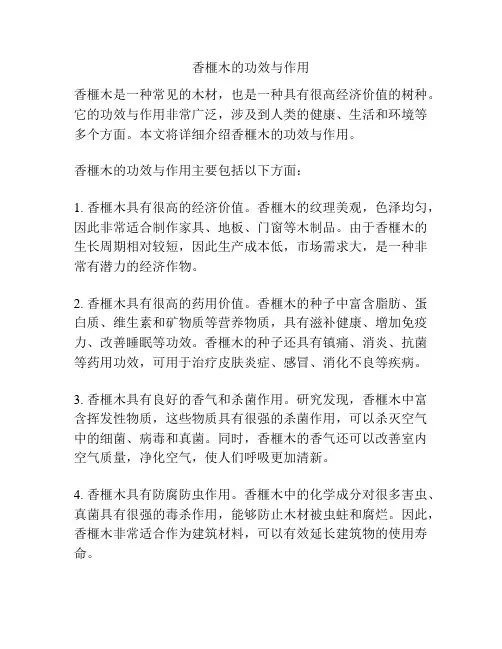 香榧木的功效与作用

香榧木是一种常见的木材，也是一种具有很高经济价值的树种。它的功效与作用非常广泛，涉及到人类的健康、生活和环境等多个方面。本文将详细介绍香榧木的功效与作用。

香榧木的功效与作用主要包括以下方面：

1. 香榧木具有很高的经济价值。香榧木的纹理美观，色泽均匀，因此非常适合制作家具、地板、门窗等木制品。由于香榧木的生长周期相对较短，因此生产成本低，市场需求大，是一种非常有潜力的经济作物。

2. 香榧木具有很高的药用价值。香榧木的种子中富含脂肪、蛋白质、维生素和矿物质等营养物质，具有滋补健康、增加免疫力、改善睡眠等功效。香榧木的种子还具有镇痛、消炎、抗菌等药用功效，可用于治疗皮肤炎症、感冒、消化不良等疾病。

3. 香榧木具有良好的香气和杀菌作用。研究发现，香榧木中富含挥发性物质，这些物质具有很强的杀菌作用，可以杀灭空气中的细菌、病毒和真菌。同时，香榧木的香气还可以改善室内空气质量，净化空气，使人们呼吸更加清新。

4. 香榧木具有防腐防虫作用。香榧木中的化学成分对很多害虫、真菌具有很强的毒杀作用，能够防止木材被虫蛀和腐烂。因此，香榧木非常适合作为建筑材料，可以有效延长建筑物的使用寿命。